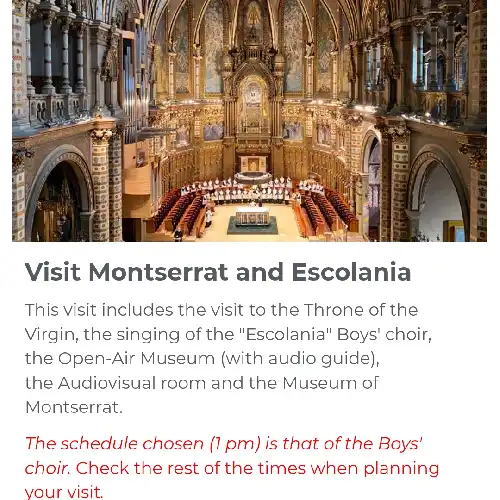 Visit Montserrat and Escolania

This visit includes the visit to the Throne of the Virgin, the singing of the "Escolania" Boys' choir, the Open-Air Museum (with audio guide), the Audiovisual room and the Museum of Montserrat.

The schedule chosen (1 pm) is that of the Boys' choir. Check the rest of the times when planning your visit.